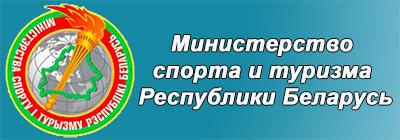 МІНІСТЭРСТВА СПОРТУ І ТУРЫЗМУ РЭСПУБЛІКІ БЕЛАРУСЬ

Министерство спорта и туризма Республики Беларусь